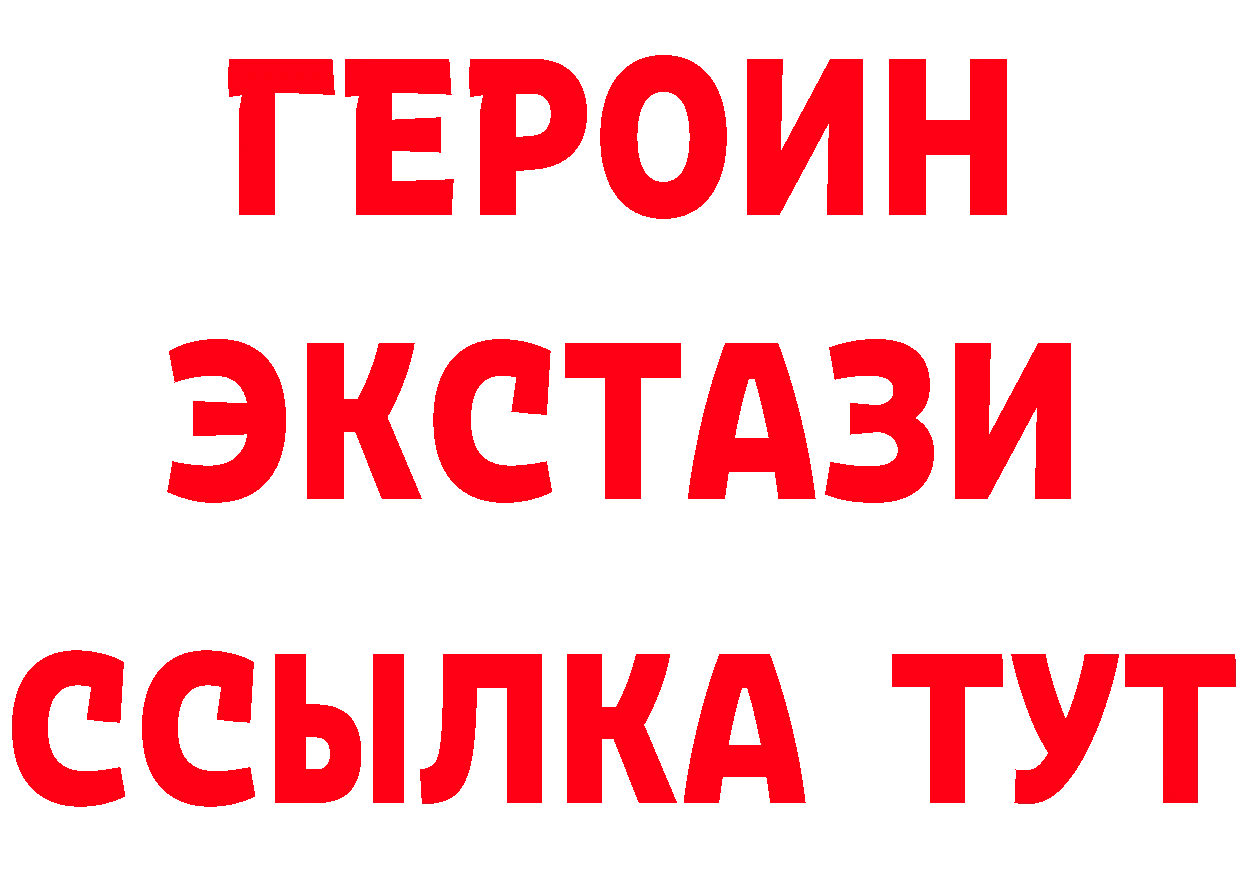 ГЕРОИН
ЭКСТАЗИ
ССЫЛКА ТУТ